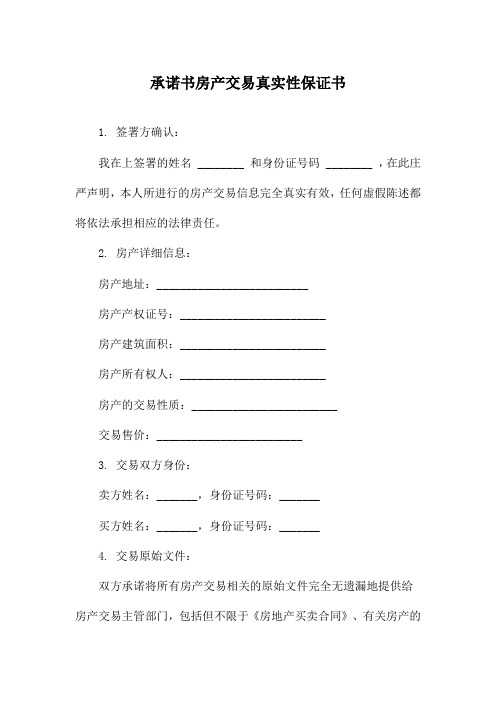 承诺书房产交易真实性保证书

1. 签署方确认：

我在上签署的姓名 ________ 和身份证号码 ________ ，在此庄严声明，本人所进行的房产交易信息完全真实有效，任何虚假陈述都将依法承担相应的法律责任。

2. 房产详细信息：

房产地址：__________________________

房产产权证号：__________________________

房产建筑面积：__________________________

房产所有权人：__________________________

房产的交易性质：__________________________

交易售价：__________________________

3. 交易双方身份：

卖方姓名：_______，身份证号码：_______

买方姓名：_______，身份证号码：_______

4. 交易原始文件：

双方承诺将所有房产交易相关的原始文件完全无遗漏地提供给房产交易主管部门，包括但不限于《房地产买卖合同》、有关房产的